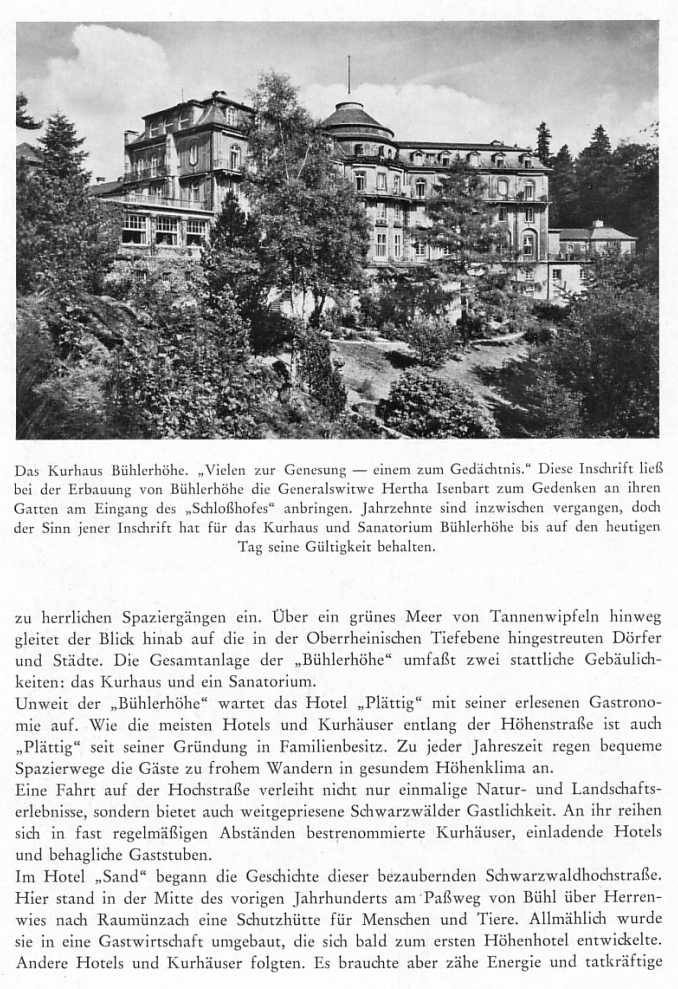 Das Kurhaus Bühlerhöhe. „Vielen zur Genesung — einem zum Gedächtnis." Diese Inschrift ließ bei der Erbauung von Bühlerhöhe die Generalswitwe Hertha Isenbart zum Gedenken an ihren Gatten am Eingang des „Schloßhofes" anbringen. Jahrzehnte sind inzwischen vergangen, doch der Sinn jener Inschrift hat für das Kurhaus und Sanatorium Bühlerhöhe bis auf den heutigen Tag seine Gültigkeit behalten.

zu herrlichen Spaziergängen ein. Über ein grünes Meer von Tannenwipfeln hinweg gleitet der Blick hinab auf die in der Oberrheinischen Tiefebene hingestreuten Dörfer und Städte. Die Gesamtanlage der „Bühlerhöhe" umfaßt zwei stattliche Gebäulichkeiten: das Kurhaus und ein Sanatorium.
Unweit der „Bühlerhöhe" wartet das Hotel „Plättig" mit seiner erlesenen Gastronomie auf. Wie die meisten Hotels und Kurhäuser entlang der Höhenstraße ist auch „Plättig" seit seiner Gründung in Familienbesitz. Zu jeder Jahreszeit regen bequeme Spazierwege die Gäste zu frohem Wandern in gesundem Höhenklima an.
Eine Fahrt auf der Hochstraße verleiht nicht nur einmalige Natur- und Landschaftserlebnisse, sondern bietet auch weitgepriesene Schwarzwälder Gastlichkeit. An ihr reihen sich in fast regelmäßigen Abständen bestrenommierte Kurhäuser, einladende Hotels und behagliche Gaststuben.
Im Hotel „Sand" begann die Geschichte dieser bezaubernden Schwarzwaldhochstraße. Hier stand in der Mitte des vorigen Jahrhunderts am Paßweg von Bühl über Herrenwies nach Raumünzach eine Schutzhütte für Menschen und Tiere. Allmählich wurde sie in eine Gastwirtschaft umgebaut, die sich bald zum ersten Höhenhotel entwickelte. Andere Hotels und Kurhäuser folgten. Es brauchte aber zähe Energie und tatkräftige